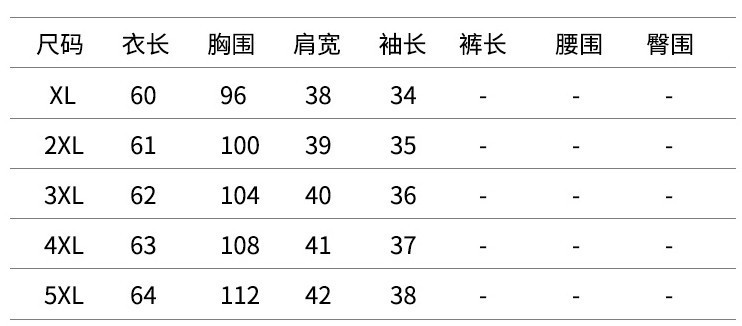 | 尺码 | 衣长 | 胸围 | 肩宽 | 袖长 | 裤长 | 腰围 | 臀围 |
|---|---|---|---|---|---|---|---|
| XL | 60 | 96 | 38 | 34 | - | - | - |
| 2XL | 61 | 100 | 39 | 35 | - | - | - |
| 3XL | 62 | 104 | 40 | 36 | - | - | - |
| 4XL | 63 | 108 | 41 | 37 | - | - | - |
| 5XL | 64 | 112 | 42 | 38 | - | - | - |